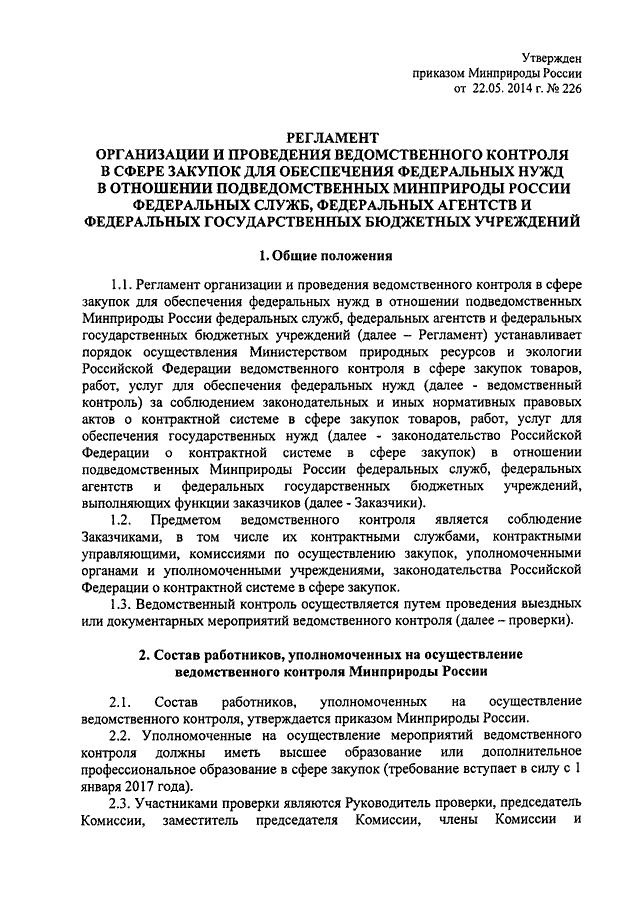 Утвержден
приказом Минприроды России
от 22.05. 2014 г. № 226

РЕГЛАМЕНТ
ОРГАНИЗАЦИИ И ПРОВЕДЕНИЯ ВЕДОМСТВЕННОГО КОНТРОЛЯ В СФЕРЕ ЗАКУПОК ДЛЯ ОБЕСПЕЧЕНИЯ ФЕДЕРАЛЬНЫХ НУЖД В ОТНОШЕНИИ ПОДВЕДОМСТВЕННЫХ МИНПРИРОДЫ РОССИИ ФЕДЕРАЛЬНЫХ СЛУЖБ, ФЕДЕРАЛЬНЫХ АГЕНТСТВ И ФЕДЕРАЛЬНЫХ ГОСУДАРСТВЕННЫХ БЮДЖЕТНЫХ УЧРЕЖДЕНИЙ

1. Общие положения

1.1. Регламент организации и проведения ведомственного контроля в сфере закупок для обеспечения федеральных нужд в отношении подведомственных Минприроды России федеральных служб, федеральных агентств и федеральных государственных бюджетных учреждений (далее – Регламент) устанавливает порядок осуществления Министерством природных ресурсов и экологии Российской Федерации ведомственного контроля в сфере закупок товаров, работ, услуг для обеспечения федеральных нужд (далее - ведомственный контроль) за соблюдением законодательных и иных нормативных правовых актов о контрактной системе в сфере закупок товаров, работ, услуг для обеспечения государственных нужд (далее - законодательство Российской Федерации о контрактной системе в сфере закупок) в отношении подведомственных Минприроды России федеральных служб, федеральных агентств и федеральных государственных бюджетных учреждений, выполняющих функции заказчиков (далее - Заказчики).

1.2. Предметом ведомственного контроля является соблюдение Заказчиками, в том числе их контрактными службами, контрактными управляющими, комиссиями по осуществлению закупок, уполномоченными органами и уполномоченными учреждениями, законодательства Российской Федерации о контрактной системе в сфере закупок.

1.3. Ведомственный контроль осуществляется путем проведения выездных или документарных мероприятий ведомственного контроля (далее – проверки).

2. Состав работников, уполномоченных на осуществление ведомственного контроля Минприроды России

2.1. Состав работников, уполномоченных на осуществление ведомственного контроля, утверждается приказом Минприроды России.

2.2. Уполномоченные на осуществление мероприятий ведомственного контроля должны иметь высшее образование или дополнительное профессиональное образование в сфере закупок (требование вступает в силу с 1 января 2017 года).

2.3. Участниками проверки являются Руководитель проверки, председатель Комиссии, заместитель председателя Комиссии, члены Комиссии и